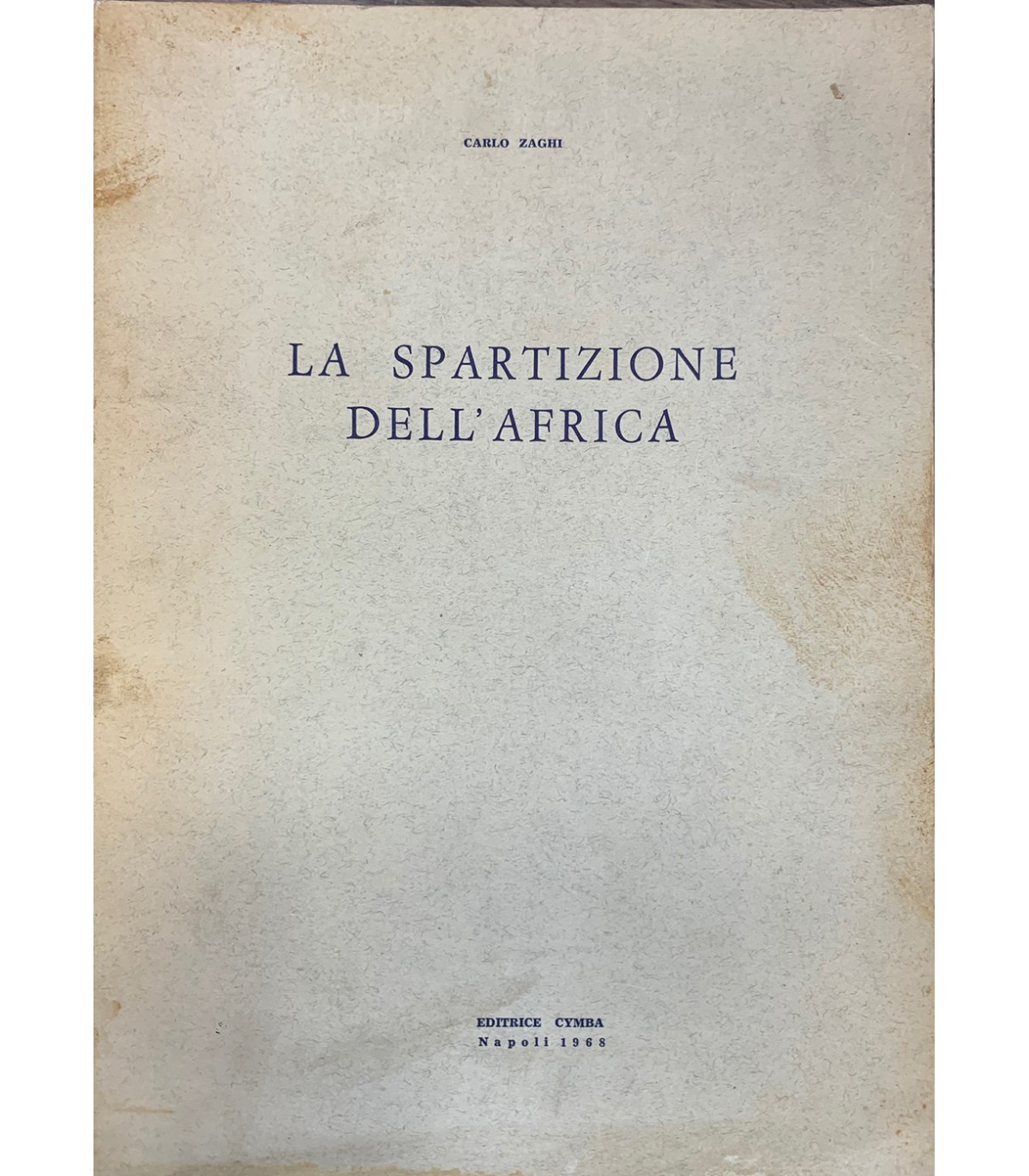 CARLO ZAGHI

LA SPARTIZIONE
DELL'AFRICA

EDITRICE CYMBA
Napoli 1968